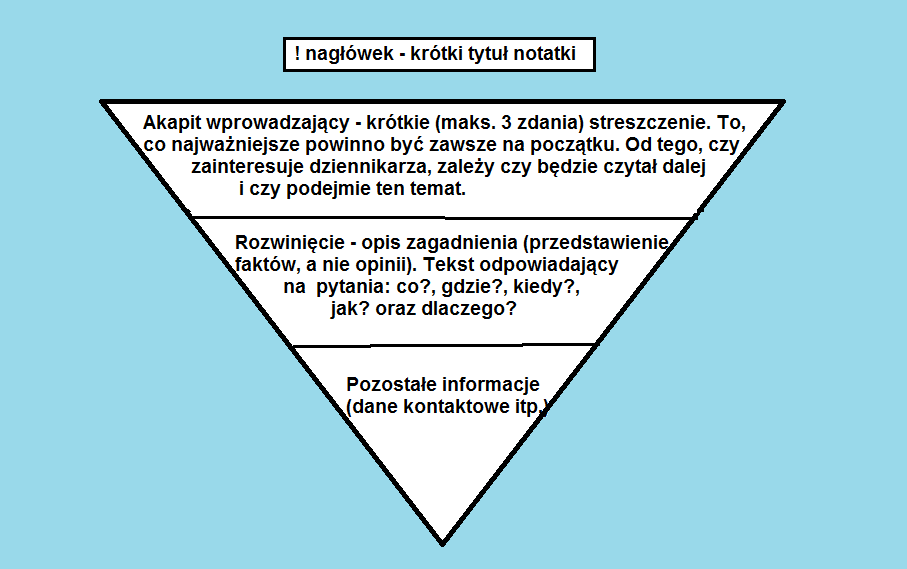 ! nagłówek - krótki tytuł notatki

Akapit wprowadzający - krótkie (maks. 3 zdania) streszczenie. To, co najważniejsze powinno być zawsze na początku. Od tego, czy zainteresuje dziennikarza, zależy czy będzie czytał dalej i czy podejmie ten temat.

Rozwinięcie - opis zagadnienia (przedstawienie faktów, a nie opinii). Tekst odpowiadający na pytania: co?, gdzie?, kiedy?, jak? oraz dlaczego?

Pozostałe informacje (dane kontaktowe itp.)